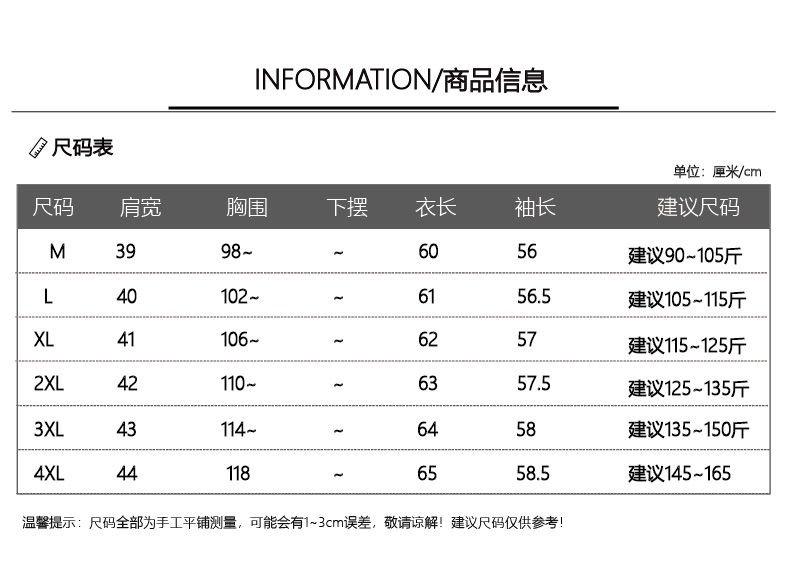 INFORMATION/商品信息

尺码表

单位：厘米/cm

| 尺码 | 肩宽 | 胸围 | 下摆 | 衣长 | 袖长 | 建议尺码 |
|---|---|---|---|---|---|---|
| M | 39 | 98~ | ~ | 60 | 56 | 建议90~105斤 |
| L | 40 | 102~ | ~ | 61 | 56.5 | 建议105~115斤 |
| XL | 41 | 106~ | ~ | 62 | 57 | 建议115~125斤 |
| 2XL | 42 | 110~ | ~ | 63 | 57.5 | 建议125~135斤 |
| 3XL | 43 | 114~ | ~ | 64 | 58 | 建议135~150斤 |
| 4XL | 44 | 118 | ~ | 65 | 58.5 | 建议145~165 |

温馨提示：尺码全部为手工平铺测量，可能会有1~3cm误差，敬请谅解！建议尺码仅供参考！